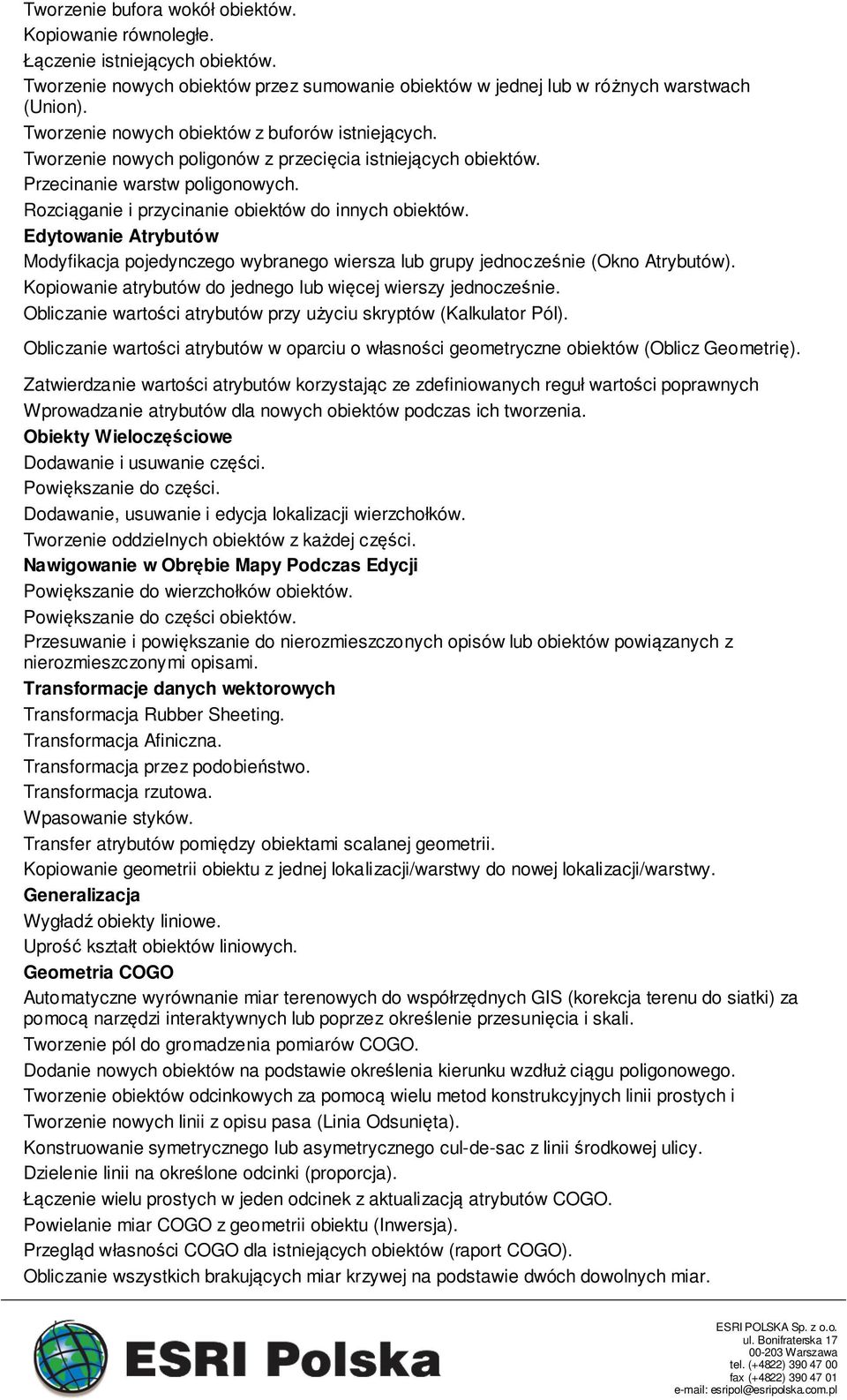 Tworzenie bufora wokół obiektów.
Kopiowanie równoległe.
Łączenie istniejących obiektów.
Tworzenie nowych obiektów przez sumowanie obiektów w jednej lub w różnych warstwach (Union).
Tworzenie nowych obiektów z buforów istniejących.
Tworzenie nowych poligonów z przecięcia istniejących obiektów.
Przecinanie warstw poligonowych.
Rozciąganie i przycinanie obiektów do innych obiektów.
Edytowanie Atrybutów
Modyfikacja pojedynczego wybranego wiersza lub grupy jednocześnie (Okno Atrybutów).
Kopiowanie atrybutów do jednego lub więcej wierszy jednocześnie.
Obliczanie wartości atrybutów przy użyciu skryptów (Kalkulator Pól).
Obliczanie wartości atrybutów w oparciu o własności geometryczne obiektów (Oblicz Geometrię).
Zatwierdzanie wartości atrybutów korzystając ze zdefiniowanych reguł wartości poprawnych
Wprowadzanie atrybutów dla nowych obiektów podczas ich tworzenia.
Obiekty Wieloczęściowe
Dodawanie i usuwanie części.
Powiększanie do części.
Dodawanie, usuwanie i edycja lokalizacji wierzchołków.
Tworzenie oddzielnych obiektów z każdej części.
Nawigowanie w Obrębie Mapy Podczas Edycji
Powiększanie do wierzchołków obiektów.
Powiększanie do części obiektów.
Przesuwanie i powiększanie do nierozmieszczonych opisów lub obiektów powiązanych z nierozmieszczonymi opisami.
Transformacje danych wektorowych
Transformacja Rubber Sheeting.
Transformacja Afiniczna.
Transformacja przez podobieństwo.
Transformacja rzutowa.
Wpasowanie styków.
Transfer atrybutów pomiędzy obiektami scalanej geometrii.
Kopiowanie geometrii obiektu z jednej lokalizacji/warstwy do nowej lokalizacji/warstwy.
Generalizacja
Wygładź obiekty liniowe.
Uprość kształt obiektów liniowych.
Geometria COGO
Automatyczne wyrównanie miar terenowych do współrzędnych GIS (korekcja terenu do siatki) za pomocą narzędzi interaktywnych lub poprzez określenie przesunięcia i skali.
Tworzenie pól do gromadzenia pomiarów COGO.
Dodanie nowych obiektów na podstawie określenia kierunku wzdłuż ciągu poligonowego.
Tworzenie obiektów odcinkowych za pomocą wielu metod konstrukcyjnych linii prostych i
Tworzenie nowych linii z opisu pasa (Linia Odsunięta).
Konstruowanie symetrycznego lub asymetrycznego cul-de-sac z linii środkowej ulicy.
Dzielenie linii na określone odcinki (proporcja).
Łączenie wielu prostych w jeden odcinek z aktualizacją atrybutów COGO.
Powielanie miar COGO z geometrii obiektu (Inwersja).
Przegląd własności COGO dla istniejących obiektów (raport COGO).
Obliczanie wszystkich brakujących miar krzywej na podstawie dwóch dowolnych miar.

ESRI Polska

ESRI POLSKA Sp. z o.o.
ul. Bonifraterska 17
00-203 Warszawa
tel. (+4822) 390 47 00
fax (+4822) 390 47 01
e-mail: esripol@esripolska.com.pl